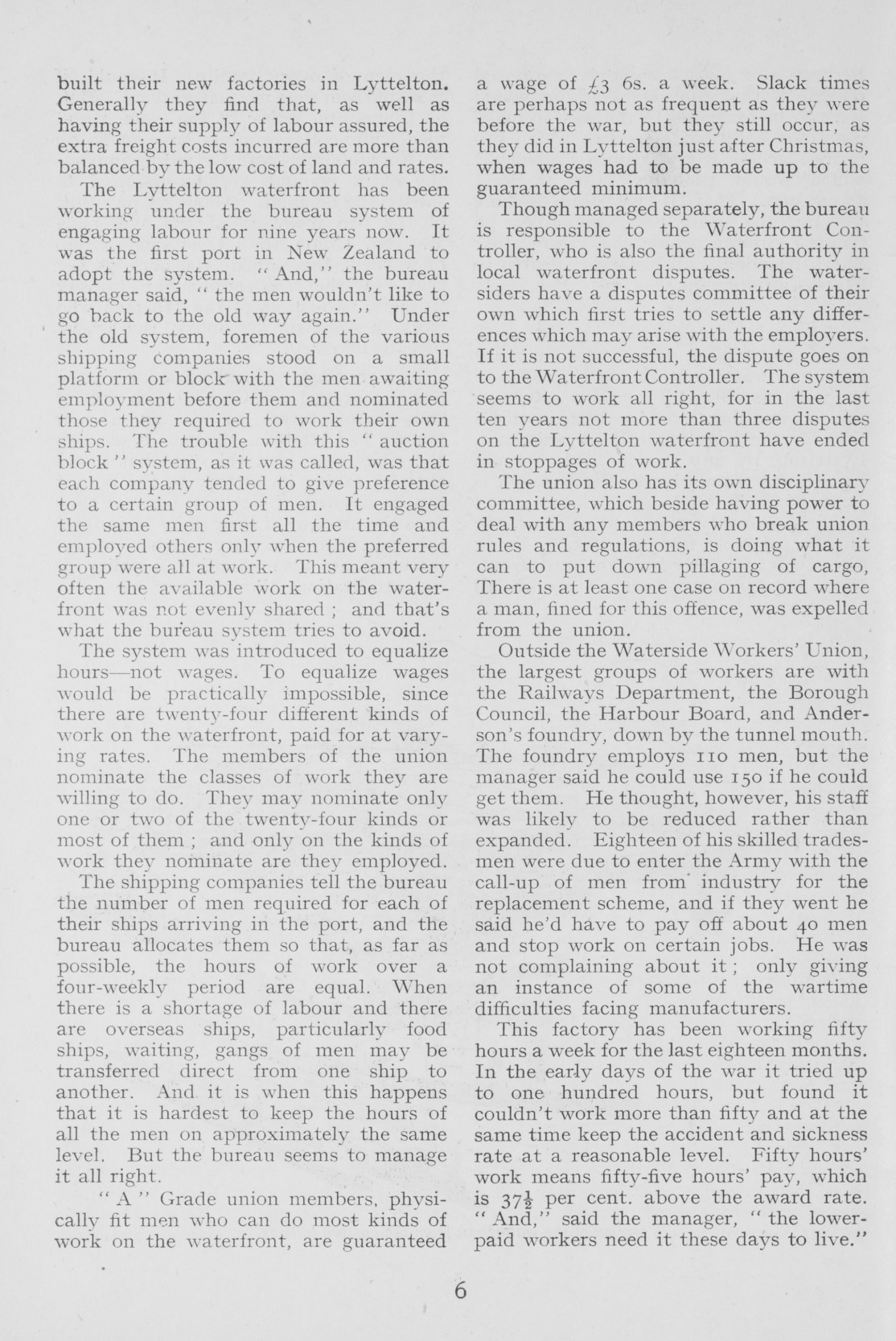 built their new factories in Lyttelton. Generally they find that, as well as having their supply of labour assured, the extra freight costs incurred are more than balanced by the low cost of land and rates.

The Lyttelton waterfront has been working under the bureau system of engaging labour for nine years now. It was the first port in New Zealand to adopt the system. "And," the bureau manager said, "the men wouldn't like to go back to the old way again." Under the old system, foremen of the various shipping companies stood on a small platform or block with the men awaiting employment before them and nominated those they required to work their own ships. The trouble with this "auction block" system, as it was called, was that each company tended to give preference to a certain group of men. It engaged the same men first all the time and employed others only when the preferred group were all at work. This meant very often the available work on the waterfront was not evenly shared; and that's what the bureau system tries to avoid.

The system was introduced to equalize hours—not wages. To equalize wages would be practically impossible, since there are twenty-four different kinds of work on the waterfront, paid for at varying rates. The members of the union nominate the classes of work they are willing to do. They may nominate only one or two of the twenty-four kinds or most of them; and only on the kinds of work they nominate are they employed.

The shipping companies tell the bureau the number of men required for each of their ships arriving in the port, and the bureau allocates them so that, as far as possible, the hours of work over a four-weekly period are equal. When there is a shortage of labour and there are overseas ships, particularly food ships, waiting, gangs of men may be transferred direct from one ship to another. And it is when this happens that it is hardest to keep the hours of all the men on approximately the same level. But the bureau seems to manage it all right.

"A" Grade union members, physically fit men who can do most kinds of work on the waterfront, are guaranteed a wage of £3 6s. a week. Slack times are perhaps not as frequent as they were before the war, but they still occur, as they did in Lyttelton just after Christmas, when wages had to be made up to the guaranteed minimum.

Though managed separately, the bureau is responsible to the Waterfront Controller, who is also the final authority in local waterfront disputes. The watersiders have a disputes committee of their own which first tries to settle any differences which may arise with the employers. If it is not successful, the dispute goes on to the Waterfront Controller. The system seems to work all right, for in the last ten years not more than three disputes on the Lyttelton waterfront have ended in stoppages of work.

The union also has its own disciplinary committee, which beside having power to deal with any members who break union rules and regulations, is doing what it can to put down pillaging of cargo, There is at least one case on record where a man, fined for this offence, was expelled from the union.

Outside the Waterside Workers' Union, the largest groups of workers are with the Railways Department, the Borough Council, the Harbour Board, and Anderson's foundry, down by the tunnel mouth. The foundry employs 110 men, but the manager said he could use 150 if he could get them. He thought, however, his staff was likely to be reduced rather than expanded. Eighteen of his skilled tradesmen were due to enter the Army with the call-up of men from industry for the replacement scheme, and if they went he said he'd have to pay off about 40 men and stop work on certain jobs. He was not complaining about it; only giving an instance of some of the wartime difficulties facing manufacturers.

This factory has been working fifty hours a week for the last eighteen months. In the early days of the war it tried up to one hundred hours, but found it couldn't work more than fifty and at the same time keep the accident and sickness rate at a reasonable level. Fifty hours' work means fifty-five hours' pay, which is $37\frac{1}{2}$ per cent. above the award rate. "And," said the manager, "the lower-paid workers need it these days to live."

6